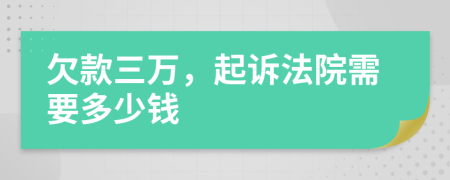 欠款三万，起诉法院需要多少钱